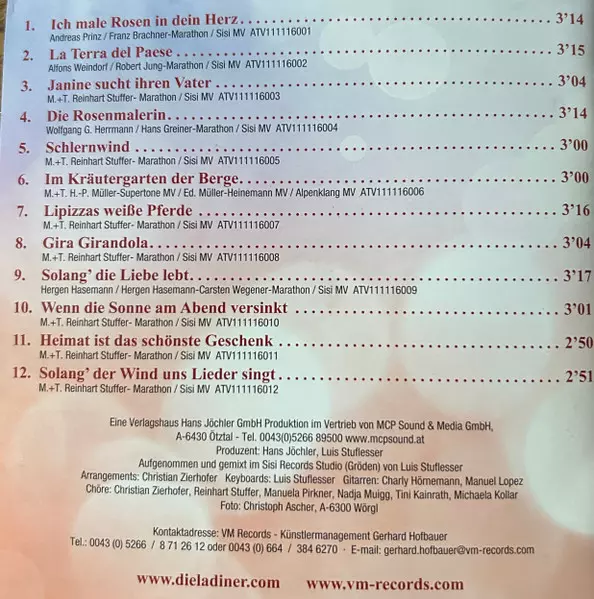 1. Ich male Rosen in dein Herz 3'14
Andreas Prinz / Franz Brachner-Marathon / Sisi MV ATV111116001

2. La Terra del Paese 3'15
Alfons Weindorf / Robert Jung-Marathon / Sisi MV ATV111116002

3. Janine sucht ihren Vater 3'04
M.+T. Reinhart Stuffer- Marathon / Sisi MV ATV111116003

4. Die Rosenmalerin 3'14
Wolfgang G. Herrmann / Hans Greiner-Marathon / Sisi MV ATV111116004

5. Schlernwind 3'00
M.+T. Reinhart Stuffer- Marathon / Sisi MV ATV111116005

6. Im Kräutergarten der Berge 3'00
M.+T. H.-P. Müller-Supertone MV / Ed. Müller-Heinemann MV / Alpenklang MV ATV111116006

7. Lipizzas weiße Pferde 3'16
M.+T. Reinhart Stuffer- Marathon / Sisi MV ATV111116007

8. Gira Girandola 3'04
M.+T. Reinhart Stuffer- Marathon / Sisi MV ATV111116008

9. Solang' die Liebe lebt 3'17
Hergen Hasemann / Hergen Hasemann-Carsten Wegener-Marathon / Sisi MV ATV111116009

10. Wenn die Sonne am Abend versinkt 3'01
M.+T. Reinhart Stuffer- Marathon / Sisi MV ATV111116010

11. Heimat ist das schönste Geschenk 2'50
M.+T. Reinhart Stuffer- Marathon / Sisi MV ATV111116011

12. Solang' der Wind uns Lieder singt 2'51
M.+T. Reinhart Stuffer- Marathon / Sisi MV ATV111116012

Eine Verlagshaus Hans Jöchler GmbH Produktion im Vertrieb von MCP Sound & Media GmbH,
A-6430 Ötztal - Tel. 0043(0)5266 89500 www.mcpsound.at
Produzent: Hans Jöchler, Luis Stuflesser
Aufgenommen und gemixt im Sisi Records Studio (Gröden) von Luis Stuflesser
Arrangements: Christian Zierhofer Keyboards: Luis Stuflesser Gitarren: Charly Hörnemann, Manuel Lopez
Chöre: Christian Zierhofer, Reinhart Stuffer, Manuela Pirkner, Nadja Muigg, Tini Kainrath, Michaela Kollar
Foto: Christoph Ascher, A-6300 Wörgl

Kontaktadresse: VM Records - Künstlermanagement Gerhard Hofbauer
Tel.: 0043 (0) 5266 / 8 71 26 12 oder 0043 (0) 664 / 384 6270 · E-mail: gerhard.hofbauer@vm-records.com

www.dieladiner.com www.vm-records.com